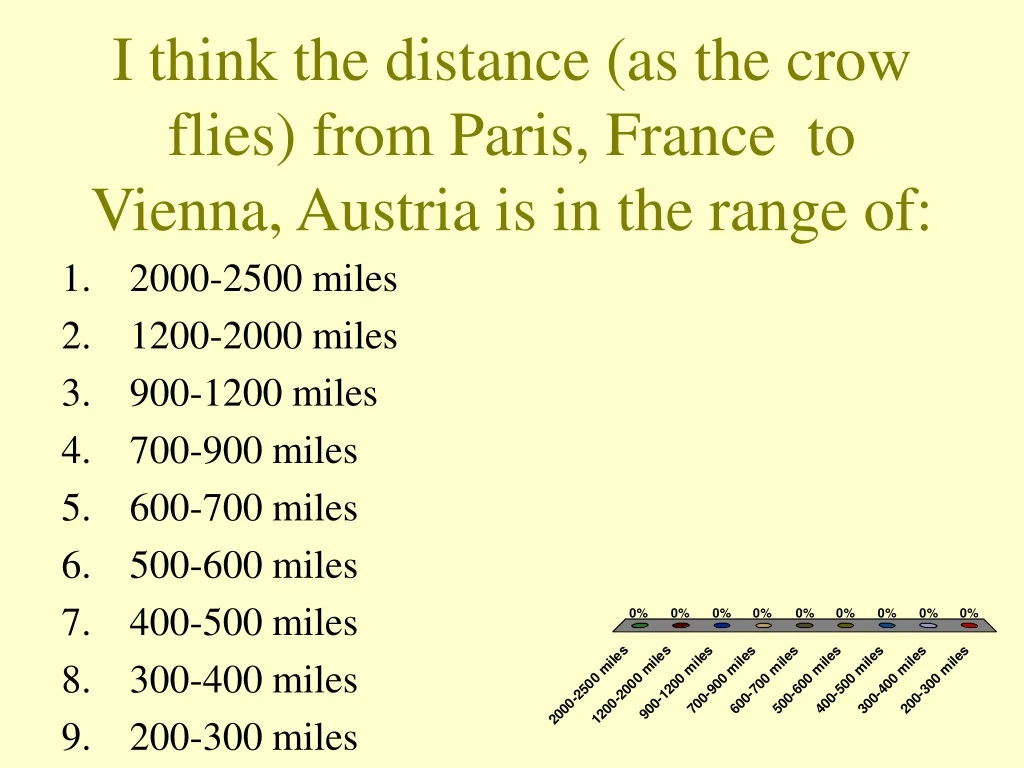 I think the distance (as the crow flies) from Paris, France to Vienna, Austria is in the range of:

1. 2000-2500 miles
2. 1200-2000 miles
3. 900-1200 miles
4. 700-900 miles
5. 600-700 miles
6. 500-600 miles
7. 400-500 miles
8. 300-400 miles
9. 200-300 miles

0% 0% 0% 0% 0% 0% 0% 0% 0%

2000-2500 miles
1200-2000 miles
900-1200 miles
700-900 miles
600-700 miles
500-600 miles
400-500 miles
300-400 miles
200-300 miles